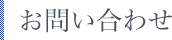 お問い合わせ